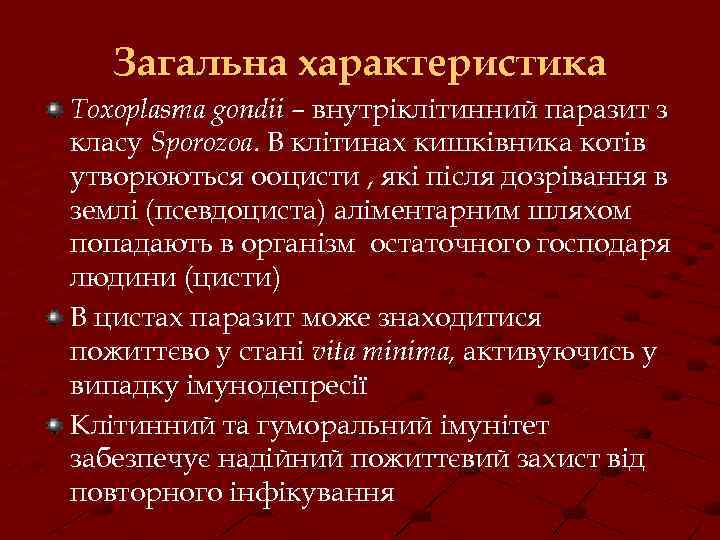 Загальна характеристика

Toxoplasma gondii – внутріклітинний паразит з класу Sporozoa. В клітинах кишківника котів утворюються ооцисти , які після дозрівання в землі (псевдоциста) аліментарним шляхом попадають в організм остаточного господаря людини (цисти)

В цистах паразит може знаходитися пожиттєво у стані vita minima, активуючись у випадку імунодепресії

Клітинний та гуморальний імунітет забезпечує надійний пожиттєвий захист від повторного інфікування